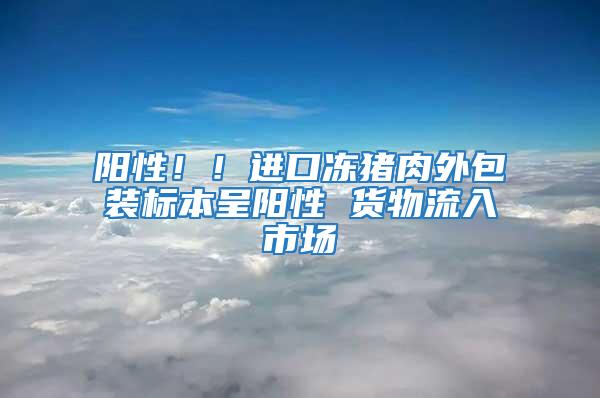 阳性！！进口冻猪肉外包装标本呈阳性 货物流入市场